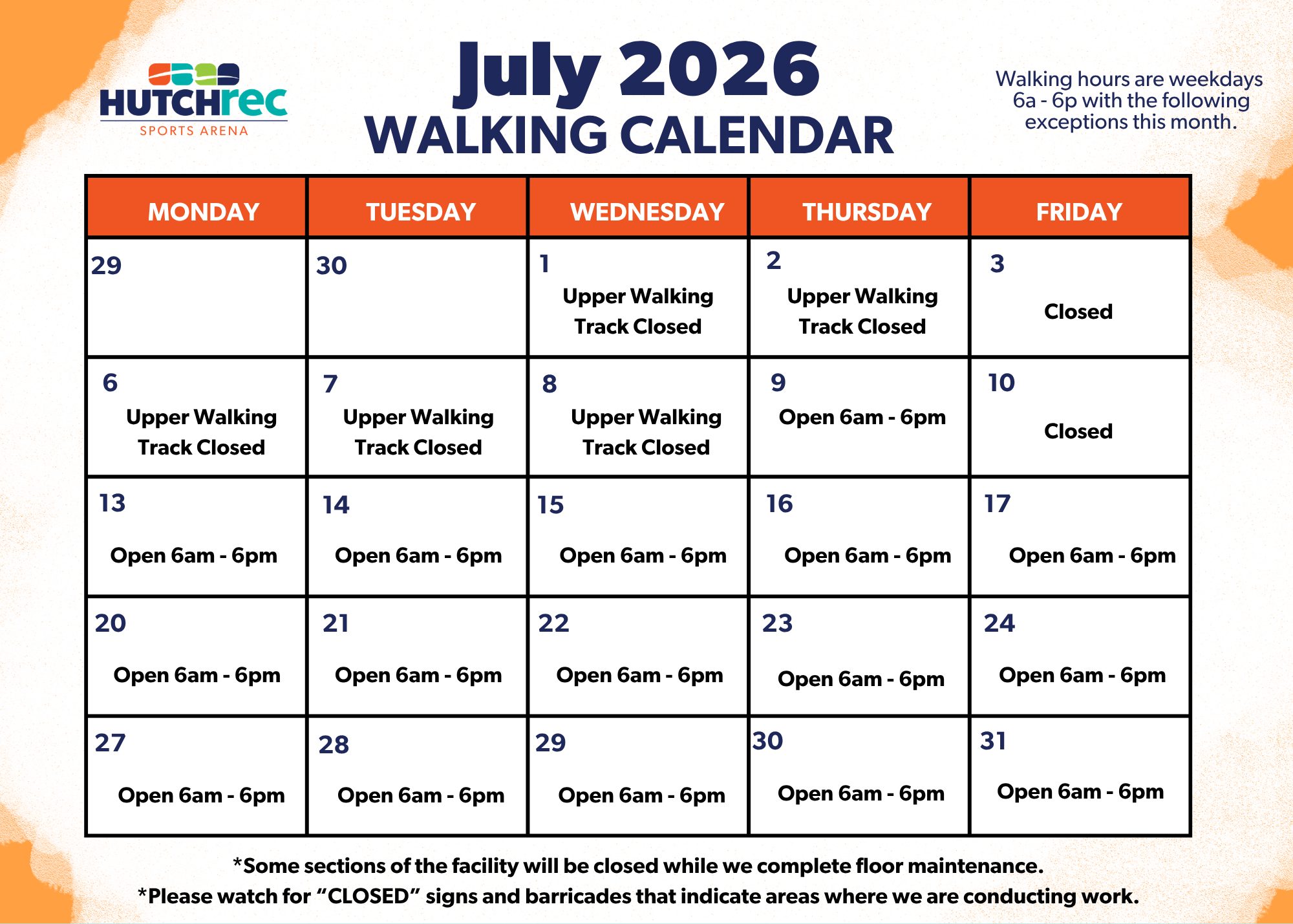 HUTCHrec
SPORTS ARENA

July 2026
WALKING CALENDAR

Walking hours are weekdays 6a - 6p with the following exceptions this month.

| MONDAY | TUESDAY | WEDNESDAY | THURSDAY | FRIDAY |
|---|---|---|---|---|
| 29 | 30 | 1 Upper Walking Track Closed | 2 Upper Walking Track Closed | 3 Closed |
| 6 Upper Walking Track Closed | 7 Upper Walking Track Closed | 8 Upper Walking Track Closed | 9 Open 6am - 6pm | 10 Closed |
| 13 Open 6am - 6pm | 14 Open 6am - 6pm | 15 Open 6am - 6pm | 16 Open 6am - 6pm | 17 Open 6am - 6pm |
| 20 Open 6am - 6pm | 21 Open 6am - 6pm | 22 Open 6am - 6pm | 23 Open 6am - 6pm | 24 Open 6am - 6pm |
| 27 Open 6am - 6pm | 28 Open 6am - 6pm | 29 Open 6am - 6pm | 30 Open 6am - 6pm | 31 Open 6am - 6pm |

*Some sections of the facility will be closed while we complete floor maintenance.
*Please watch for “CLOSED” signs and barricades that indicate areas where we are conducting work.